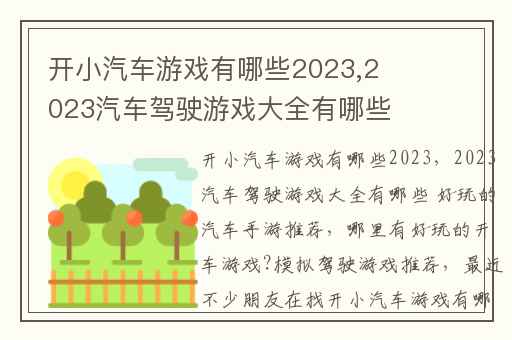 开小汽车游戏有哪些2023,2023汽车驾驶游戏大全有哪些

开小汽车游戏有哪些2023，2023汽车驾驶游戏大全有哪些 好玩的汽车手游推荐，哪里有好玩的开车游戏?模拟驾驶游戏推荐，最近不少朋友在找开小汽车游戏有哪